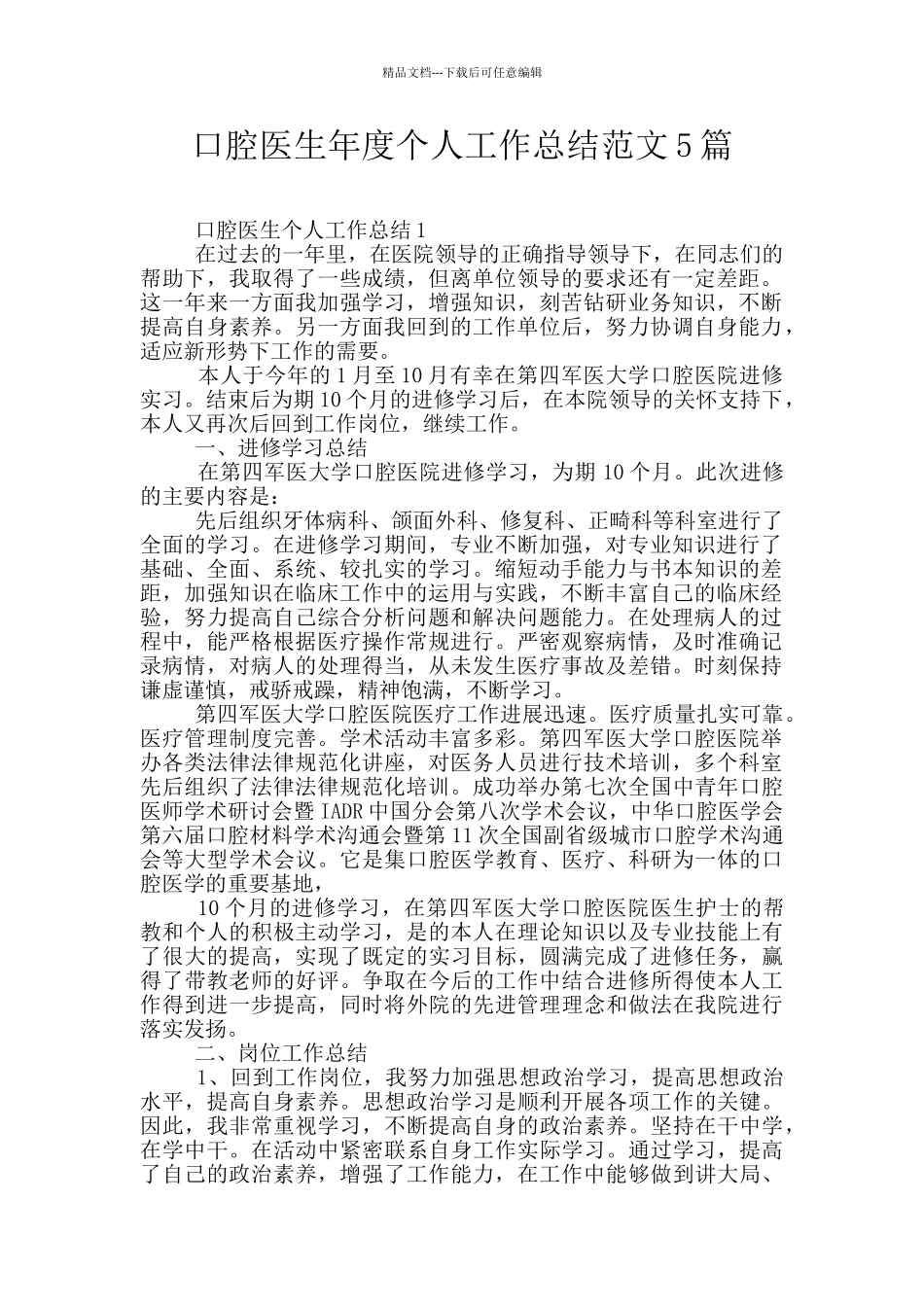 精品文档---下载后可任意编辑

口腔医生年度个人工作总结范文5篇

口腔医生个人工作总结1

在过去的一年里，在医院领导的正确指导领导下，在同志们的帮助下，我取得了一些成绩，但离单位领导的要求还有一定差距。这一年来一方面我加强学习，增强知识，刻苦钻研业务知识，不断提高自身素养。另一方面我回到的工作单位后，努力协调自身能力，适应新形势下工作的需要。

本人于今年的1月至10月有幸在第四军医大学口腔医院进修实习。结束后为期10个月的进修学习后，在本院领导的关怀支持下，本人又再次后回到工作岗位，继续工作。

一、进修学习总结

在第四军医大学口腔医院进修学习，为期10个月。此次进修的主要内容是：

先后组织牙体病科、颌面外科、修复科、正畸科等科室进行了全面的学习。在进修学习期间，专业不断加强，对专业知识进行了基础、全面、系统、较扎实的学习。缩短动手能力与书本知识的差距，加强知识在临床工作中的运用与实践，不断丰富自己的临床经验，努力提高自己综合分析问题和解决问题能力。在处理病人的过程中，能严格根据医疗操作常规进行。严密观察病情，及时准确记录病情，对病人的处理得当，从未发生医疗事故及差错。时刻保持谦虚谨慎，戒骄戒躁，精神饱满，不断学习。

第四军医大学口腔医院医疗工作进展迅速。医疗质量扎实可靠。医疗管理制度完善。学术活动丰富多彩。第四军医大学口腔医院举办各类法律法律规范化讲座，对医务人员进行技术培训，多个科室先后组织了法律法律规范化培训。成功举办第七次全国中青年口腔医师学术研讨会暨IADR中国分会第八次学术会议，中华口腔医学会第六届口腔材料学术沟通会暨第11次全国副省级城市口腔学术沟通会等大型学术会议。它是集口腔医学教育、医疗、科研为一体的口腔医学的重要基地，

10个月的进修学习，在第四军医大学口腔医院医生护士的帮教和个人的积极主动学习，是的本人在理论知识以及专业技能上有了很大的提高，实现了既定的实习目标，圆满完成了进修任务，赢得了带教老师的好评。争取在今后的工作中结合进修所得使本人工作得到进一步提高，同时将外院的先进管理理念和做法在我院进行落实发扬。

二、岗位工作总结

1、回到工作岗位，我努力加强思想政治学习，提高思想政治水平，提高自身素养。思想政治学习是顺利开展各项工作的关键。因此，我非常重视学习，不断提高自身的政治素养。坚持在干中学，在学中干。在活动中紧密联系自身工作实际学习。通过学习，提高了自己的政治素养，增强了工作能力，在工作中能够做到讲大局、